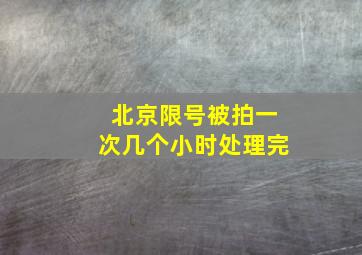 北京限号被拍一次几个小时处理完